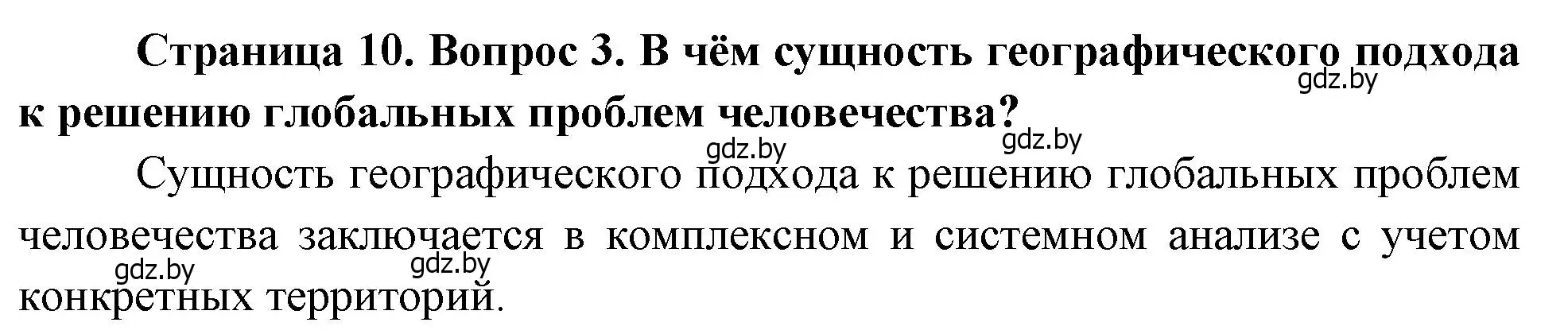 Страница 10. Вопрос 3. В чём сущность географического подхода к решению глобальных проблем человечества?

gdz.by

gdz.by

gdz.by

Сущность географического подхода к решению глобальных проблем человечества заключается в комплексном и системном анализе с учетом конкретных территорий.

gdz.by

gdz.by